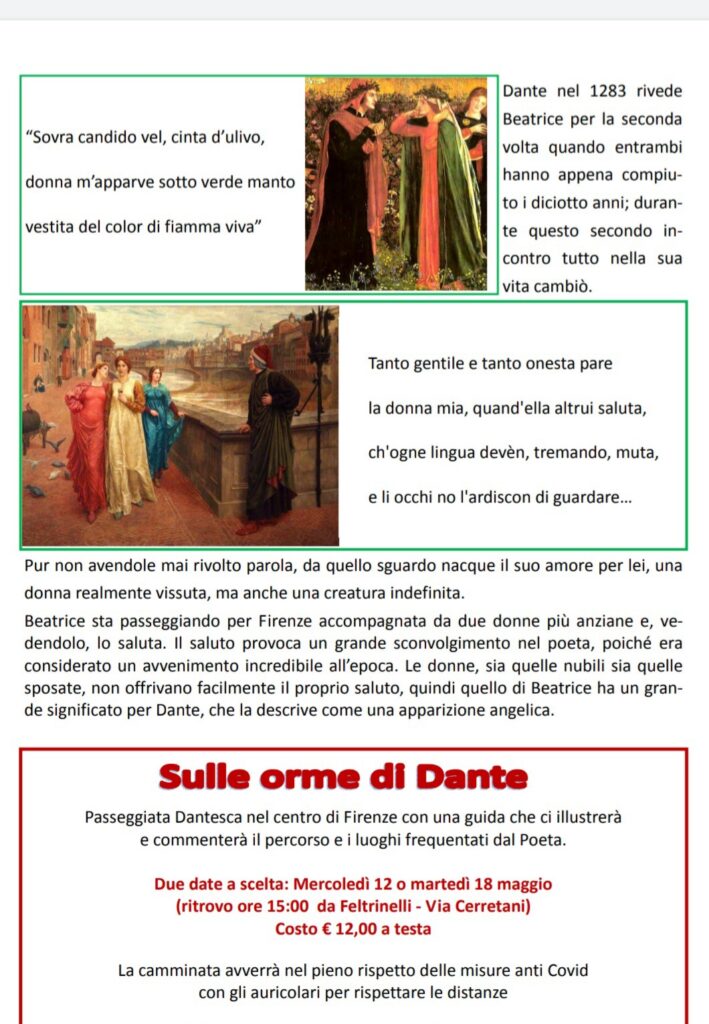 "Sovra candido vel, cinta d'ulivo,

donna m'apparve sotto verde manto

vestita del color di fiamma viva"

Dante nel 1283 rivede Beatrice per la seconda volta quando entrambi hanno appena compiuto i diciotto anni; durante questo secondo incontro tutto nella sua vita cambiò.

Tanto gentile e tanto onesta pare

la donna mia, quand'ella altrui saluta,

ch'ogne lingua devèn, tremando, muta,

e li occhi no l'ardiscon di guardare...

Pur non avendole mai rivolto parola, da quello sguardo nacque il suo amore per lei, una donna realmente vissuta, ma anche una creatura indefinita.

Beatrice sta passeggiando per Firenze accompagnata da due donne più anziane e, vedendolo, lo saluta. Il saluto provoca un grande sconvolgimento nel poeta, poiché era considerato un avvenimento incredibile all'epoca. Le donne, sia quelle nubili sia quelle sposate, non offrivano facilmente il proprio saluto, quindi quello di Beatrice ha un grande significato per Dante, che la descrive come una apparizione angelica.

Sulle orme di Dante

Passeggiata Dantesca nel centro di Firenze con una guida che ci illustrerà e commenterà il percorso e i luoghi frequentati dal Poeta.

Due date a scelta: Mercoledì 12 o martedì 18 maggio
(ritrovo ore 15:00 da Feltrinelli - Via Cerretani)
Costo € 12,00 a testa

La camminata avverrà nel pieno rispetto delle misure anti Covid con gli auricolari per rispettare le distanze